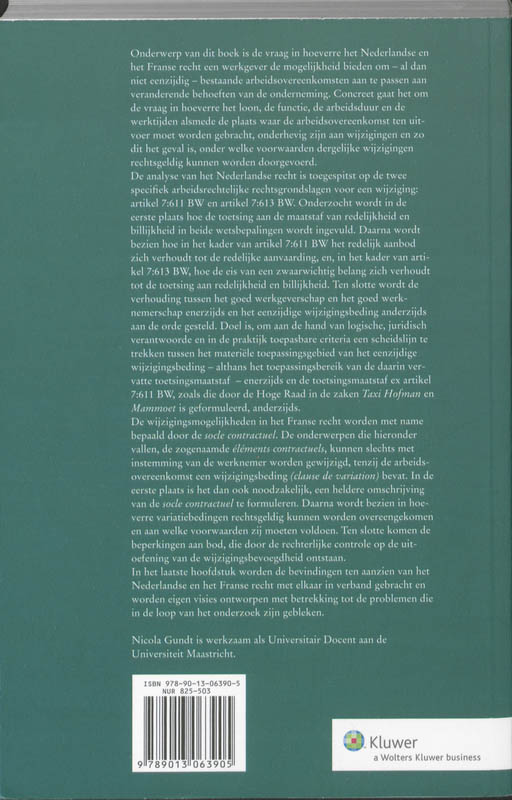 Onderwerp van dit boek is de vraag in hoeverre het Nederlandse en het Franse recht een werkgever de mogelijkheid bieden om – al dan niet eenzijdig – bestaande arbeidsovereenkomsten aan te passen aan veranderende behoeften van de onderneming. Concreet gaat het om de vraag in hoeverre het loon, de functie, de arbeidsduur en de werktijden alsmede de plaats waar de arbeidsovereenkomst ten uitvoer moet worden gebracht, onderhevig zijn aan wijzigingen en zo dit het geval is, onder welke voorwaarden dergelijke wijzigingen rechtsgeldig kunnen worden doorgevoerd.

De analyse van het Nederlandse recht is toegespitst op de twee specifiek arbeidsrechtelijke rechtsgrondslagen voor een wijziging: artikel 7:611 BW en artikel 7:613 BW. Onderzocht wordt in de eerste plaats hoe de toetsing aan de maatstaf van redelijkheid en billijkheid in beide wetsbepalingen wordt ingevuld. Daarna wordt bezien hoe in het kader van artikel 7:611 BW het redelijk aanbod zich verhoudt tot de redelijke aanvaarding, en, in het kader van artikel 7:613 BW, hoe de eis van een zwaarwichtig belang zich verhoudt tot de toetsing aan redelijkheid en billijkheid. Ten slotte wordt de verhouding tussen het goed werkgeverschap en het goed werknemerschap enerzijds en het eenzijdige wijzigingsbeding anderzijds aan de orde gesteld. Doel is, om aan de hand van logische, juridisch verantwoorde en in de praktijk toepasbare criteria een scheidslijn te trekken tussen het materiële toepassingsgebied van het eenzijdige wijzigingsbeding – althans het toepassingsbereik van de daarin vervatte toetsingsmaatstaf – enerzijds en de toetsingsmaatstaf ex artikel 7:611 BW, zoals die door de Hoge Raad in de zaken Taxi Hofman en Mammoet is geformuleerd, anderzijds.

De wijzigingsmogelijkheden in het Franse recht worden met name bepaald door de socle contractuel. De onderwerpen die hieronder vallen, de zogenaamde éléments contractuels, kunnen slechts met instemming van de werknemer worden gewijzigd, tenzij de arbeidsovereenkomst een wijzigingsbeding (clause de variation) bevat. In de eerste plaats is het dan ook noodzakelijk, een heldere omschrijving van de socle contractuel te formuleren. Daarna wordt bezien in hoeverre variatiebedingen rechtsgeldig kunnen worden overeengekomen en aan welke voorwaarden zij moeten voldoen. Ten slotte komen de beperkingen aan bod, die door de rechterlijke controle op de uitoefening van de wijzigingsbevoegdheid ontstaan.

In het laatste hoofdstuk worden de bevindingen ten aanzien van het Nederlandse en het Franse recht met elkaar in verband gebracht en worden eigen visies ontworpen met betrekking tot de problemen die in de loop van het onderzoek zijn gebleken.

Nicola Gundt is werkzaam als Universitair Docent aan de Universiteit Maastricht.

ISBN 978-90-13-06390-5
NUR 825-503

9 789013 063905

Kluwer
a Wolters Kluwer business